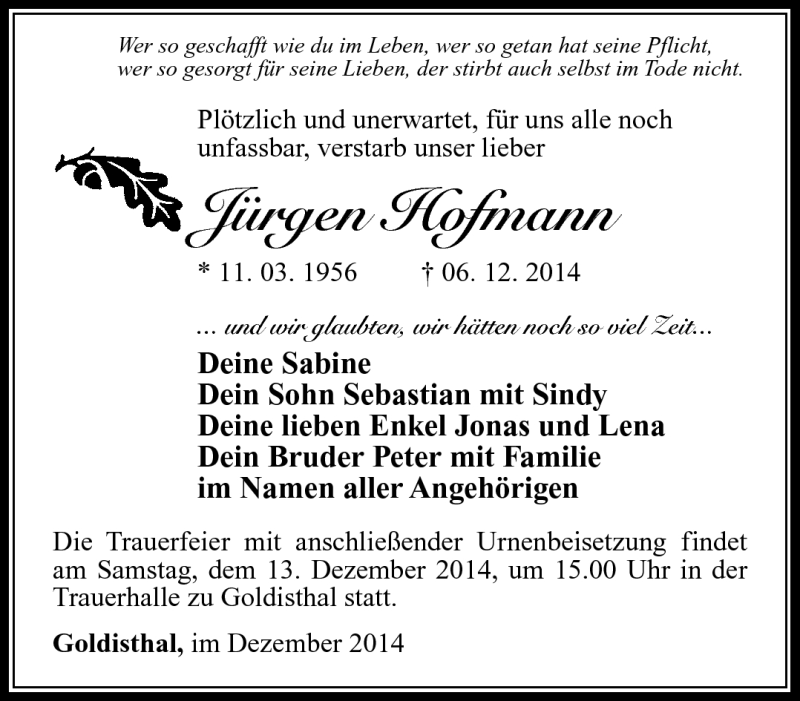 Wer so geschafft wie du im Leben, wer so getan hat seine Pflicht,
wer so gesorgt für seine Lieben, der stirbt auch selbst im Tode nicht.

Plötzlich und unerwartet, für uns alle noch unfassbar, verstarb unser lieber

Jürgen Hofmann

* 11. 03. 1956 † 06. 12. 2014

... und wir glaubten, wir hätten noch so viel Zeit...

Deine Sabine
Dein Sohn Sebastian mit Sindy
Deine lieben Enkel Jonas und Lena
Dein Bruder Peter mit Familie
im Namen aller Angehörigen

Die Trauerfeier mit anschließender Urnenbeisetzung findet am Samstag, dem 13. Dezember 2014, um 15.00 Uhr in der Trauerhalle zu Goldisthal statt.

Goldisthal, im Dezember 2014